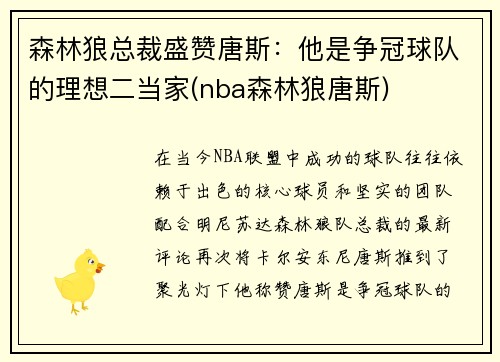 森林狼总裁盛赞唐斯：他是争冠球队的理想二当家(nba森林狼唐斯)

在当今NBA联盟中成功的球队往往依赖于出色的核心球员和坚实的团队配合明尼苏达森林狼队总裁的最新评论再次将卡尔安东尼唐斯推到了聚光灯下他称赞唐斯是争冠球队的